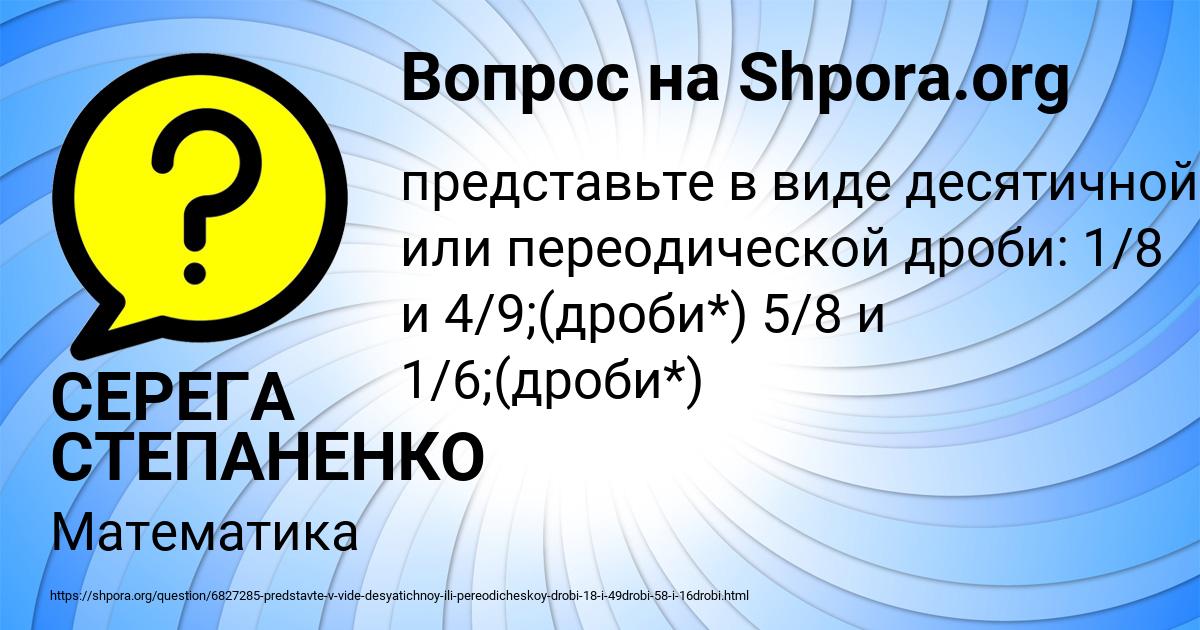 Вопрос на Shpora.org

?

представьте в виде десятичной или переодической дроби: 1/8 и 4/9;(дроби*) 5/8 и 1/6;(дроби*)

СЕРЕГА СТЕПАНЕНКО

Математика

https://shpora.org/question/6827285-predstavte-v-vide-desyatichnoy-ili-pereodicheskoy-drobi-18-i-49drobi-58-i-16drobi.html